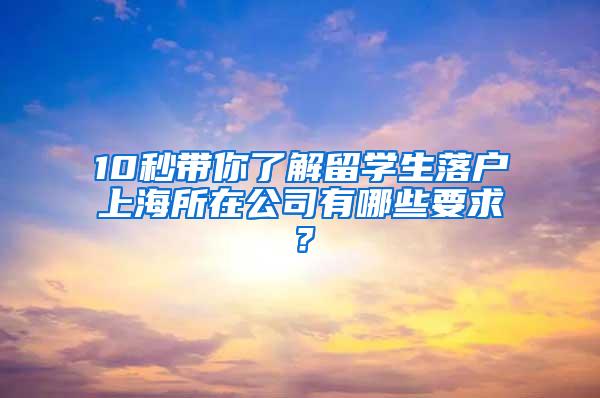 10秒带你了解留学生落户上海所在公司有哪些要求？